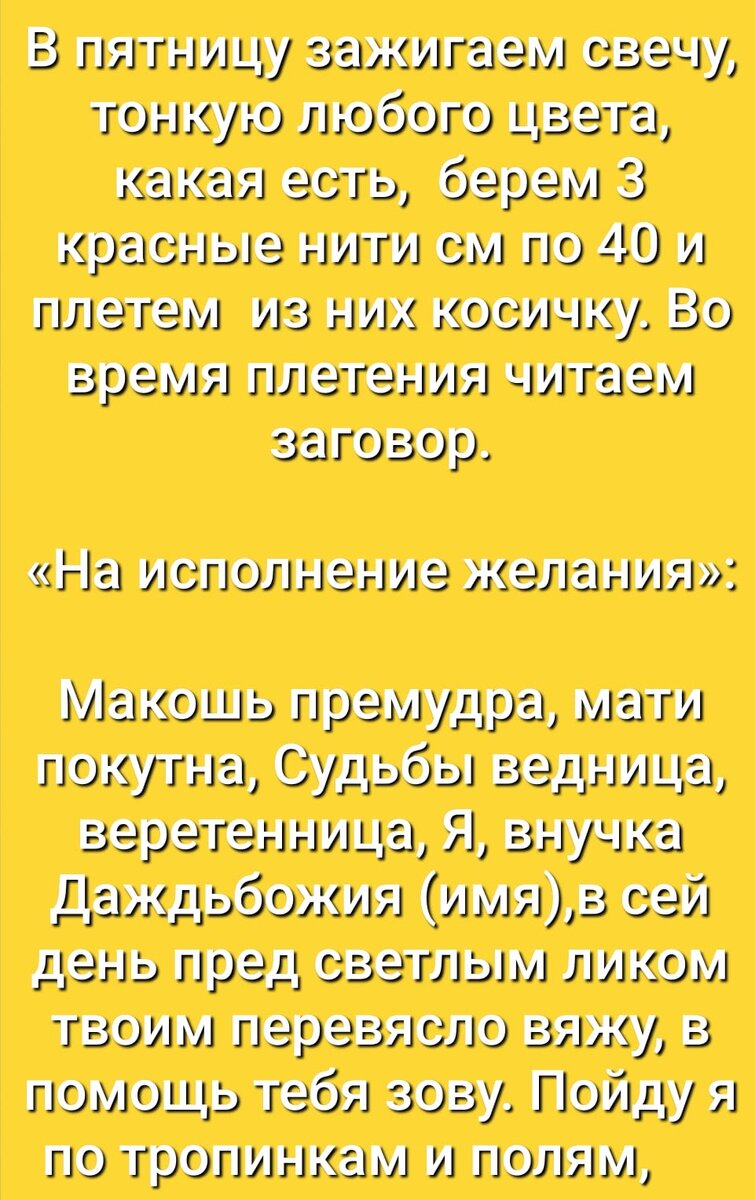 В пятницу зажигаем свечу, тонкую любого цвета, какая есть, берем 3 красные нити см по 40 и плетем из них косичку. Во время плетения читаем заговор.

«На исполнение желания»:

Макошь премудра, мати покутна, Судьбы ведница, веретенница, Я, внучка Даждьбожия (имя),в сей день пред светлым ликом твоим перевясло вяжу, в помощь тебя зову. Пойду я по тропинкам и полям,